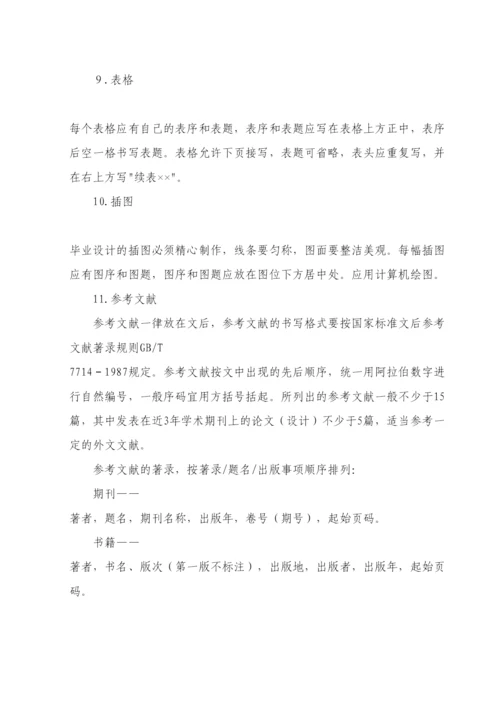 9.表格

每个表格应有自己的表序和表题，表序和表题应写在表格上方正中，表序后空一格书写表题。表格允许下页接写，表题可省略，表头应重复写，并在右上方写"续表××"。

10.插图

毕业设计的插图必须精心制作，线条要匀称，图面要整洁美观。每幅插图应有图序和图题，图序和图题应放在图位下方居中处。应用计算机绘图。

11.参考文献

参考文献一律放在文后，参考文献的书写格式要按国家标准文后参考文献著录规则GB/T

7714－1987规定。参考文献按文中出现的先后顺序，统一用阿拉伯数字进行自然编号，一般序码宜用方括号括起。所列出的参考文献一般不少于15篇，其中发表在近3年学术期刊上的论文（设计）不少于5篇，适当参考一定的外文文献。

参考文献的著录，按著录/题名/出版事项顺序排列：

期刊——

著者，题名，期刊名称，出版年，卷号（期号），起始页码。

书籍——

著者，书名、版次（第一版不标注），出版地，出版者，出版年，起始页码。